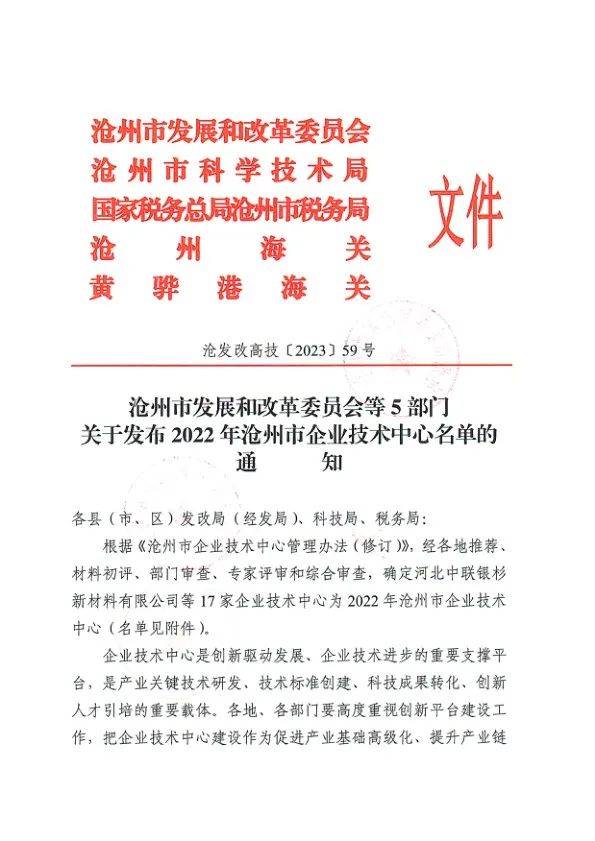 沧州市发展和改革委员会
沧州市科学技术局
国家税务总局沧州市税务局
沧州海关
黄骅港海关
文件

沧发改高技〔2023〕59号

沧州市发展和改革委员会等5部门
关于发布2022年沧州市企业技术中心名单的
通知

各县（市、区）发改局（经发局）、科技局、税务局：

根据《沧州市企业技术中心管理办法（修订）》，经各地推荐、材料初评、部门审查、专家评审和综合审查，确定河北中联银杉新材料有限公司等17家企业技术中心为2022年沧州市企业技术中心（名单见附件）。

企业技术中心是创新驱动发展、企业技术进步的重要支撑平台，是产业关键技术研发、技术标准创建、科技成果转化、创新人才引培的重要载体。各地、各部门要高度重视创新平台建设工作，把企业技术中心建设作为促进产业基础高级化、提升产业链